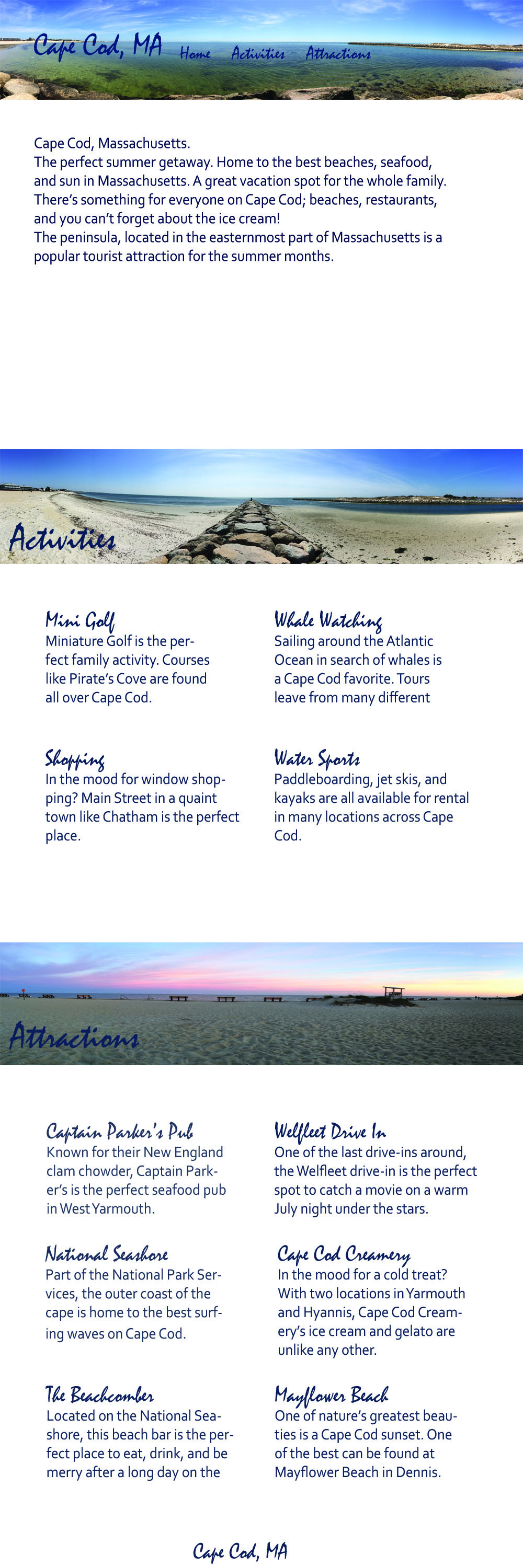 Cape Cod, MA
Home
Activities
Attractions

Cape Cod, Massachusetts.
The perfect summer getaway. Home to the best beaches, seafood, and sun in Massachusetts. A great vacation spot for the whole family. There's something for everyone on Cape Cod; beaches, restaurants, and you can't forget about the ice cream!
The peninsula, located in the easternmost part of Massachusetts is a popular tourist attraction for the summer months.

Activities

Mini Golf
Miniature Golf is the perfect family activity. Courses like Pirate's Cove are found all over Cape Cod.

Shopping
In the mood for window shopping? Main Street in a quaint town like Chatham is the perfect place.

Whale Watching
Sailing around the Atlantic Ocean in search of whales is a Cape Cod favorite. Tours leave from many different

Water Sports
Paddleboarding, jet skis, and kayaks are all available for rental in many locations across Cape Cod.

Attractions

Captain Parker's Pub
Known for their New England clam chowder, Captain Parker's is the perfect seafood pub in West Yarmouth.

National Seashore
Part of the National Park Services, the outer coast of the cape is home to the best surfing waves on Cape Cod.

The Beachcomber
Located on the National Seashore, this beach bar is the perfect place to eat, drink, and be merry after a long day on the

Welfleet Drive In
One of the last drive-ins around, the Welfleet drive-in is the perfect spot to catch a movie on a warm July night under the stars.

Cape Cod Creamery
In the mood for a cold treat? With two locations in Yarmouth and Hyannis, Cape Cod Creamery's ice cream and gelato are unlike any other.

Mayflower Beach
One of nature's greatest beauties is a Cape Cod sunset. One of the best can be found at Mayflower Beach in Dennis.

Cape Cod, MA